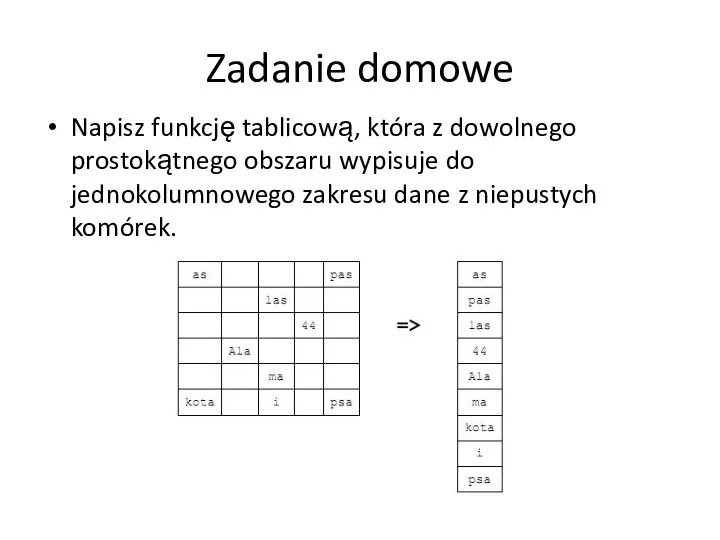 Zadanie domowe

• Napisz funkcję tablicową, która z dowolnego prostokątnego obszaru wypisuje do jednokolumnowego zakresu dane z niepustych komórek.

| as | | | | pas |
|---|---|---|---|---|
| | | las | | |
| | | | 44 | |
| | Ala | | | |
| | | ma | | |
| kota | | i | | psa |

=>

| as |
|---|
| pas |
| las |
| 44 |
| Ala |
| ma |
| kota |
| i |
| psa |